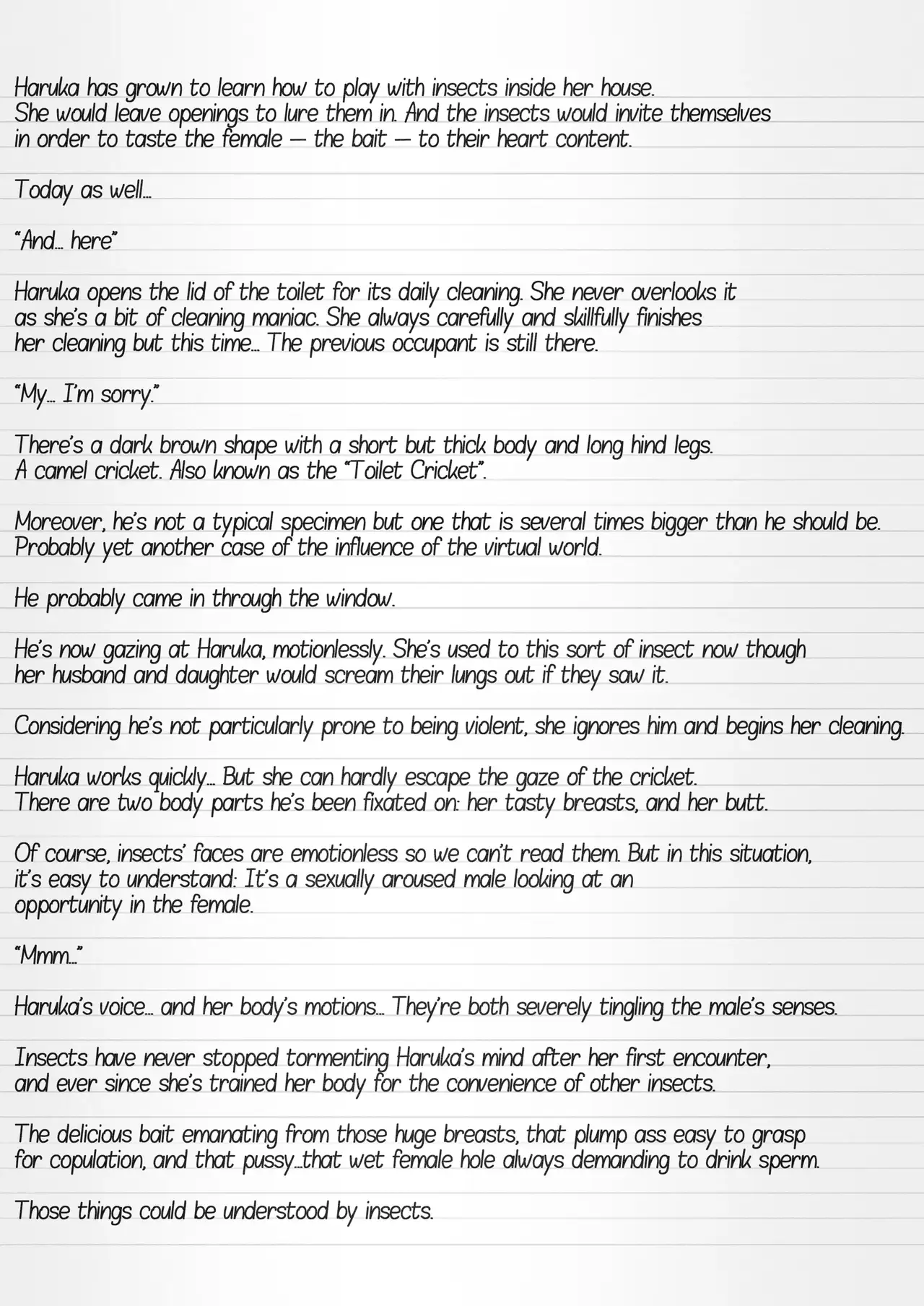 Haruka has grown to learn how to play with insects inside her house. She would leave openings to lure them in. And the insects would invite themselves in order to taste the female — the bait — to their heart content.

Today as well...

"And... here"

Haruka opens the lid of the toilet for its daily cleaning. She never overlooks it as she's a bit of cleaning maniac. She always carefully and skillfully finishes her cleaning but this time... The previous occupant is still there.

"My... I'm sorry."

There's a dark brown shape with a short but thick body and long hind legs. A camel cricket. Also known as the "Toilet Cricket".

Moreover, he's not a typical specimen but one that is several times bigger than he should be. Probably yet another case of the influence of the virtual world.

He probably came in through the window.

He's now gazing at Haruka, motionlessly. She's used to this sort of insect now though her husband and daughter would scream their lungs out if they saw it.

Considering he's not particularly prone to being violent, she ignores him and begins her cleaning.

Haruka works quickly... But she can hardly escape the gaze of the cricket. There are two body parts he's been fixated on: her tasty breasts, and her butt.

Of course, insects' faces are emotionless so we can't read them. But in this situation, it's easy to understand: It's a sexually aroused male looking at an opportunity in the female.

"Mmm..."

Haruka's voice... and her body's motions... They're both severely tingling the male's senses.

Insects have never stopped tormenting Haruka's mind after her first encounter, and ever since she's trained her body for the convenience of other insects.

The delicious bait emanating from those huge breasts, that plump ass easy to grasp for copulation, and that pussy...that wet female hole always demanding to drink sperm.

Those things could be understood by insects.